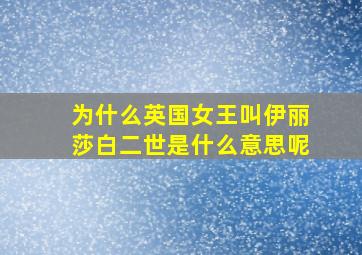 为什么英国女王叫伊丽莎白二世是什么意思呢